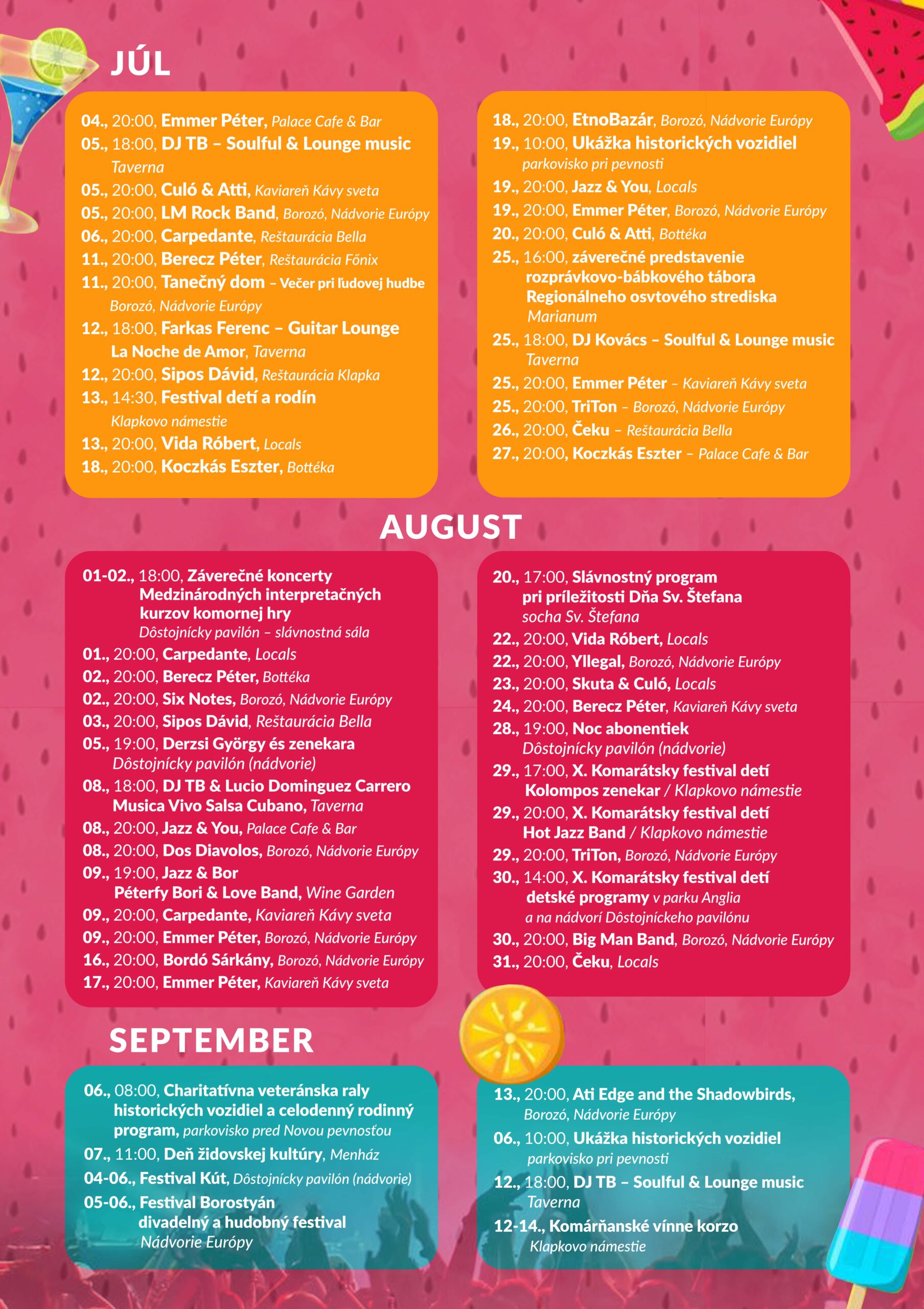 JÚL

04., 20:00, Emmer Péter, Palace Cafe & Bar
05., 18:00, DJ TB – Soulful & Lounge music Taverna
05., 20:00, Culó & Atti, Kaviareň Kávy sveta
05., 20:00, LM Rock Band, Borozó, Nádvorie Európy
06., 20:00, Carpedante, Reštaurácia Bella
11., 20:00, Berecz Péter, Reštaurácia Főnix
11., 20:00, Tanečný dom – Večer pri ľudovej hudbe Borozó, Nádvorie Európy
12., 18:00, Farkas Ferenc – Guitar Lounge La Noche de Amor, Taverna
12., 20:00, Sipos Dávid, Reštaurácia Klapka
13., 14:30, Festival detí a rodín Klapkovo námestie
13., 20:00, Vida Róbert, Locals
18., 20:00, Koczkás Eszter, Bottéka

18., 20:00, EtnoBazár, Borozó, Nádvorie Európy
19., 10:00, Ukážka historických vozidiel parkovisko pri pevnosti
19., 20:00, Jazz & You, Locals
19., 20:00, Emmer Péter, Borozó, Nádvorie Európy
20., 20:00, Culó & Atti, Bottéka
25., 16:00, záverečné predstavenie rozprávkovo-bábkového tábora Regionálneho osvtového strediska Marianum
25., 18:00, DJ Kovács – Soulful & Lounge music Taverna
25., 20:00, Emmer Péter – Kaviareň Kávy sveta
25., 20:00, TriTon – Borozó, Nádvorie Európy
26., 20:00, Čeku – Reštaurácia Bella
27., 20:00, Koczkás Eszter – Palace Cafe & Bar

AUGUST

01-02., 18:00, Záverečné koncerty Medzinárodných interpretačných kurzov komornej hry Dôstojnícky pavilón – slávnostná sála
01., 20:00, Carpedante, Locals
02., 20:00, Berecz Péter, Bottéka
02., 20:00, Six Notes, Borozó, Nádvorie Európy
03., 20:00, Sipos Dávid, Reštaurácia Bella
05., 19:00, Derzsi György és zenekara Dôstojnícky pavilón (nádvorie)
08., 18:00, DJ TB & Lucio Dominguez Carrero Musica Vivo Salsa Cubano, Taverna
08., 20:00, Jazz & You, Palace Cafe & Bar
08., 20:00, Dos Diavolos, Borozó, Nádvorie Európy
09., 19:00, Jazz & Bor Péterfy Bori & Love Band, Wine Garden
09., 20:00, Carpedante, Kaviareň Kávy sveta
09., 20:00, Emmer Péter, Borozó, Nádvorie Európy
16., 20:00, Bordó Sárkány, Borozó, Nádvorie Európy
17., 20:00, Emmer Péter, Kaviareň Kávy sveta

20., 17:00, Slávnostný program pri príležitosti Dňa Sv. Štefana socha Sv. Štefana
22., 20:00, Vida Róbert, Locals
22., 20:00, Yllegal, Borozó, Nádvorie Európy
23., 20:00, Skuta & Culó, Locals
24., 20:00, Berecz Péter, Kaviareň Kávy sveta
28., 19:00, Noc abonentiek Dôstojnícky pavilón (nádvorie)
29., 17:00, X. Komarátsky festival detí Kolompos zenekar / Klapkovo námestie
29., 20:00, X. Komarátsky festival detí Hot Jazz Band / Klapkovo námestie
29., 20:00, TriTon, Borozó, Nádvorie Európy
30., 14:00, X. Komarátsky festival detí detské programy v parku Anglia a na nádvorí Dôstojníckeho pavilónu
30., 20:00, Big Man Band, Borozó, Nádvorie Európy
31., 20:00, Čeku, Locals

SEPTEMBER

06., 08:00, Charitatívna veteránska raly historických vozidiel a celodenný rodinný program, parkovisko pred Novou pevnosťou
07., 11:00, Deň židovskej kultúry, Menház
04-06., Festival Kút, Dôstojnícky pavilón (nádvorie)
05-06., Festival Borostyán divadelný a hudobný festival Nádvorie Európy

13., 20:00, Ati Edge and the Shadowbirds, Borozó, Nádvorie Európy
06., 10:00, Ukážka historických vozidiel parkovisko pri pevnosti
12., 18:00, DJ TB – Soulful & Lounge music Taverna
12-14., Komárňanské vínne korzo Klapkovo námestie